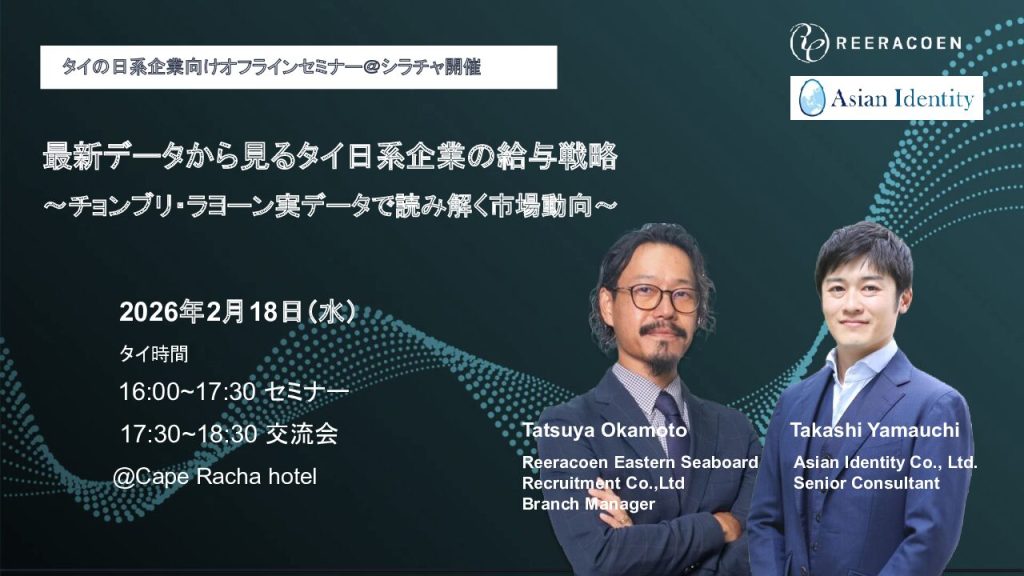 タイの日系企業向けオフラインセミナー＠シラチャ開催

REERACOEN

Asian Identity

最新データから見るタイ日系企業の給与戦略
～チョンブリ・ラヨーン実データで読み解く市場動向～

2026年2月18日（水）
タイ時間
16:00~17:30 セミナー
17:30~18:30 交流会
@Cape Racha hotel

Tatsuya Okamoto
Reeracoen Eastern Seaboard Recruitment Co.,Ltd
Branch Manager

Takashi Yamauchi
Asian Identity Co., Ltd.
Senior Consultant